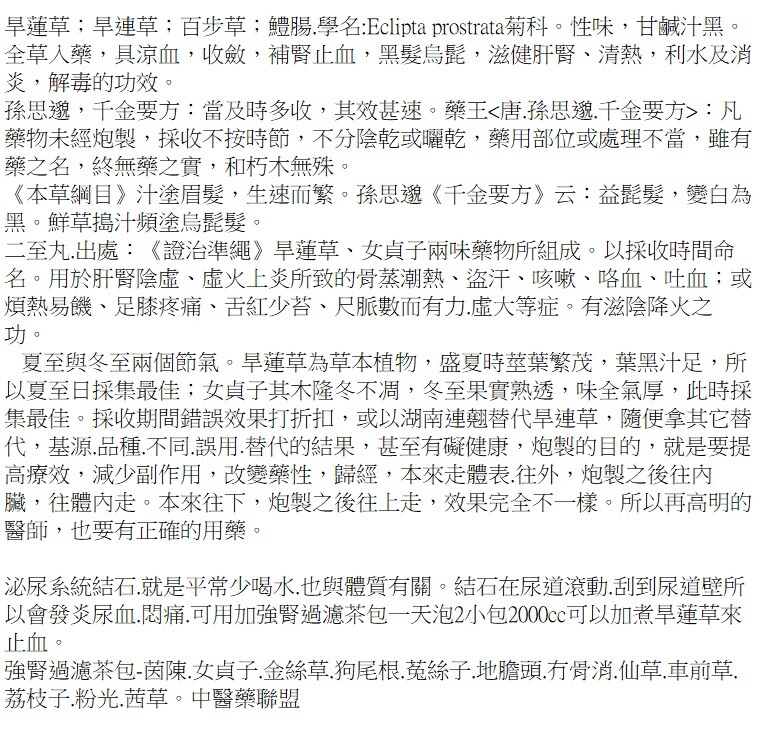 旱蓮草；旱連草；百步草；鱧腸.學名:Eclipta prostrata菊科。性味，甘鹹汁黑。全草入藥，具涼血，收斂，補腎止血，黑髮烏髭，滋健肝腎、清熱，利水及消炎，解毒的功效。
孫思邈，千金要方：當及時多收，其效甚速。藥王<唐.孫思邈.千金要方>：凡藥物未經炮製，採收不按時節，不分陰乾或曬乾，藥用部位或處理不當，雖有藥之名，終無藥之實，和朽木無殊。
《本草綱目》汁塗眉髮，生速而繁。孫思邈《千金要方》云：益髭髮，變白為黑。鮮草搗汁頻塗烏髭髮。
二至丸.出處：《證治準繩》旱蓮草、女貞子兩味藥物所組成。以採收時間命名。用於肝腎陰虛、虛火上炎所致的骨蒸潮熱、盜汗、咳嗽、咯血、吐血；或煩熱易饑、足膝疼痛、舌紅少苔、尺脈數而有力.虛大等症。有滋陰降火之功。
夏至與冬至兩個節氣。旱蓮草為草本植物，盛夏時莖葉繁茂，葉黑汁足，所以夏至日採集最佳；女貞子其木隆冬不凋，冬至果實熟透，味全氣厚，此時採集最佳。採收期間錯誤效果打折扣，或以湖南連翹替代旱連草，隨便拿其它替代，基源.品種.不同.誤用.替代的結果，甚至有礙健康，炮製的目的，就是要提高療效，減少副作用，改變藥性，歸經，本來走體表.往外，炮製之後往內臟，往體內走。本來往下，炮製之後往上走，效果完全不一樣。所以再高明的醫師，也要有正確的用藥。

泌尿系統結石.就是平常少喝水.也與體質有關。結石在尿道滾動.刮到尿道壁所以會發炎尿血.悶痛.可用加強腎過濾茶包一天泡2小包2000cc可以加煮旱蓮草來止血。
強腎過濾茶包-茵陳.女貞子.金絲草.狗尾根.菟絲子.地膽頭.冇骨消.仙草.車前草.荔枝子.粉光.茜草。中醫藥聯盟